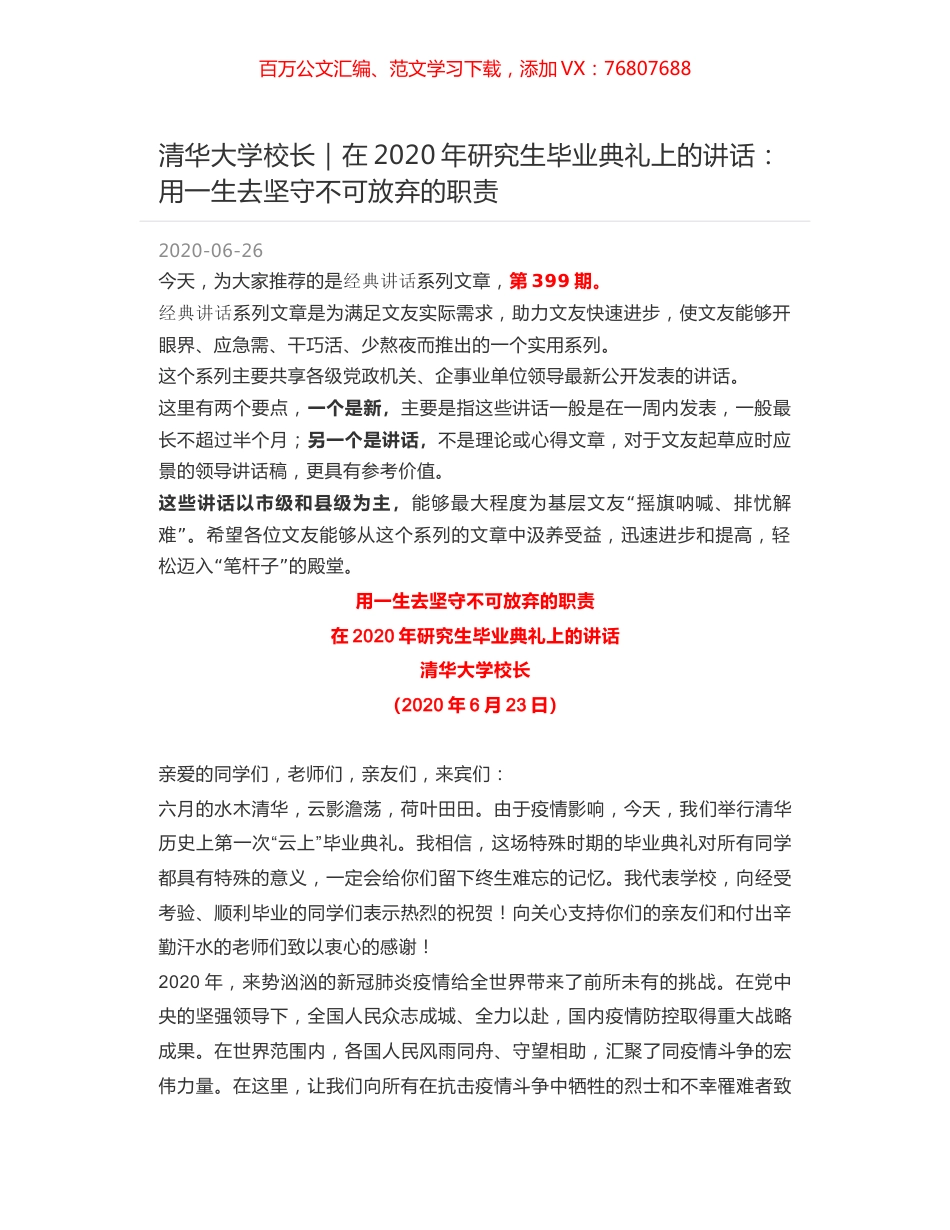 百万公文汇编、范文学习下载，添加 VX：76807688

清华大学校长｜在 2020 年研究生毕业典礼上的讲话：用一生去坚守不可放弃的职责

2020-06-26

今天，为大家推荐的是经典讲话系列文章，第 399 期。

经典讲话系列文章是为满足文友实际需求，助力文友快速进步，使文友能够开眼界、应急需、干巧活、少熬夜而推出的一个实用系列。

这个系列主要共享各级党政机关、企事业单位领导最新公开发表的讲话。

这里有两个要点，一个是新，主要是指这些讲话一般是在一周内发表，一般最长不超过半个月；另一个是讲话，不是理论或心得文章，对于文友起草应时应景的领导讲话稿，更具有参考价值。

这些讲话以市级和县级为主，能够最大程度为基层文友“摇旗呐喊、排忧解难”。希望各位文友能够从这个系列的文章中汲养受益，迅速进步和提高，轻松迈入“笔杆子”的殿堂。

用一生去坚守不可放弃的职责

在 2020 年研究生毕业典礼上的讲话

清华大学校长

（2020 年 6 月 23 日）

亲爱的同学们，老师们，亲友们，来宾们：

六月的水木清华，云影澹荡，荷叶田田。由于疫情影响，今天，我们举行清华历史上第一次“云上”毕业典礼。我相信，这场特殊时期的毕业典礼对所有同学都具有特殊的意义，一定会给你们留下终生难忘的记忆。我代表学校，向经受考验、顺利毕业的同学们表示热烈的祝贺！向关心支持你们的亲友们和付出辛勤汗水的老师们致以衷心的感谢！

2020 年，来势汹汹的新冠肺炎疫情给全世界带来了前所未有的挑战。在党中央的坚强领导下，全国人民众志成城、全力以赴，国内疫情防控取得重大战略成果。在世界范围内，各国人民风雨同舟、守望相助，汇聚了同疫情斗争的宏伟力量。在这里，让我们向所有在抗击疫情斗争中牺牲的烈士和不幸罹难者致